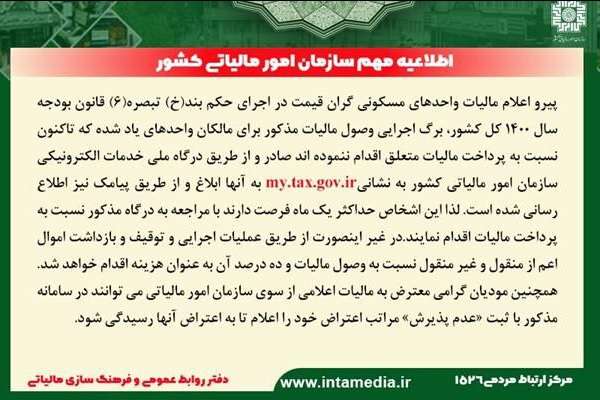 اطلاعیه مهم سازمان امور مالیاتی کشور

پیرو اعلام مالیات واحدهای مسکونی گران قیمت در اجرای حکم بند(خ) تبصره(۶) قانون بودجه سال ۱۴۰۰ کل کشور، برگ اجرایی وصول مالیات مذکور برای مالکان واحدهای یاد شده که تاکنون نسبت به پرداخت مالیات متعلق اقدام ننموده اند صادر و از طریق درگاه ملی خدمات الکترونیکی سازمان امور مالیاتی کشور به نشانیmy.tax.gov.ir به آنها ابلاغ و از طریق پیامک نیز اطلاع رسانی شده است. لذا این اشخاص حداکثر یک ماه فرصت دارند با مراجعه به درگاه مذکور نسبت به پرداخت مالیات اقدام نمایند.در غیر اینصورت از طریق عملیات اجرایی و توقیف و بازداشت اموال اعم از منقول و غیر منقول نسبت به وصول مالیات و ده درصد آن به عنوان هزینه اقدام خواهد شد.
همچنین مودیان گرامی معترض به مالیات اعلامی از سوی سازمان امور مالیاتی می توانند در سامانه مذکور با ثبت «عدم پذیرش» مراتب اعتراض خود را اعلام تا به اعتراض آنها رسیدگی شود.

دفتر روابط عمومی و فرهنگ سازی مالیاتی
www.intamedia.ir
مرکز ارتباط مردمی ۱۵۲۶